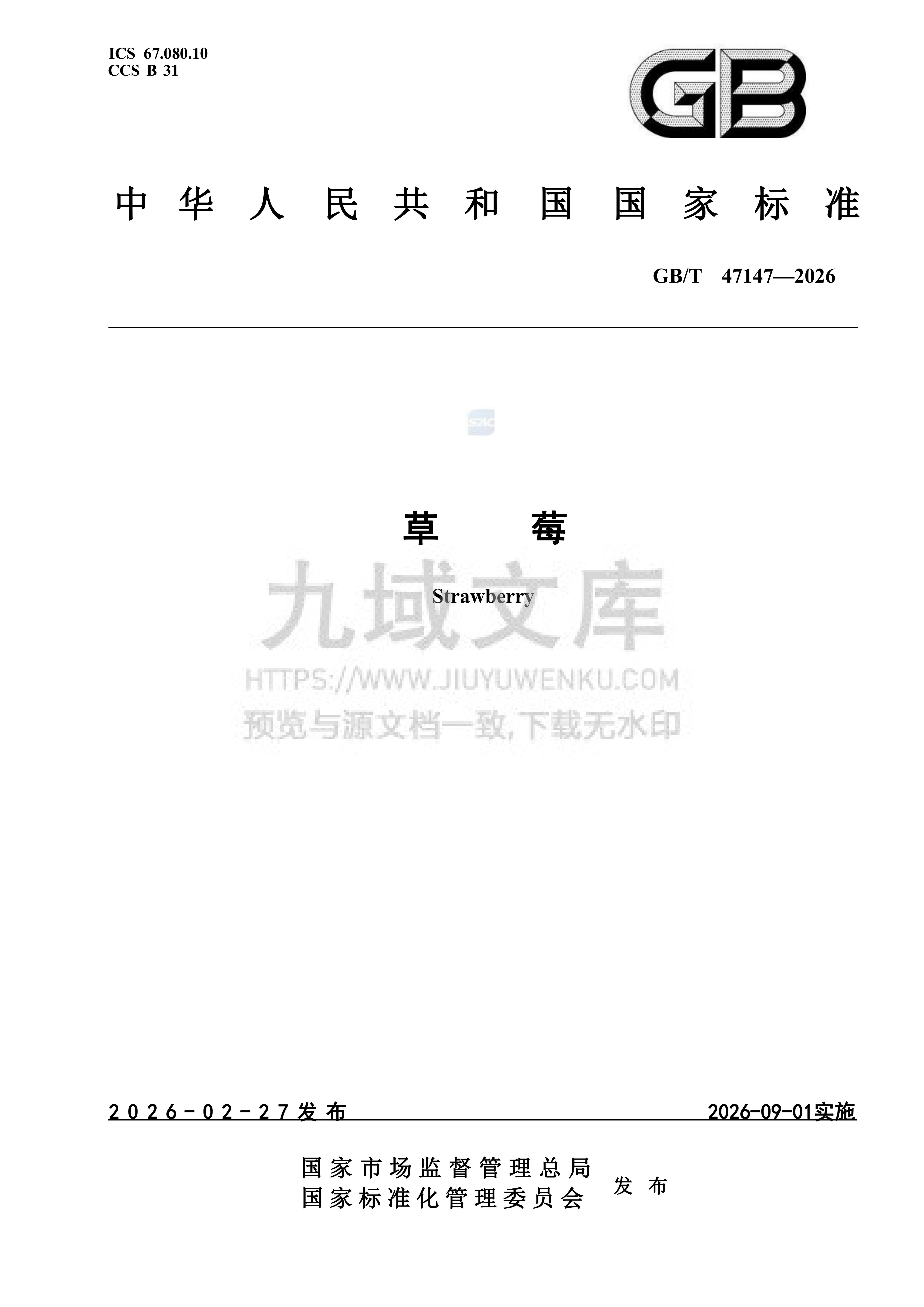 ICS 67.080.10
CCS B 31

GB

中华人民共和国国家标准

GB/T 47147—2026

草莓

Strawberry

2026-02-27发布 2026-09-01实施

国家市场监督管理总局
国家标准化管理委员会 发布

九域文库
HTTPS://WWW.JIUYUWENKU.COM
预览与源文档一致,下载无水印